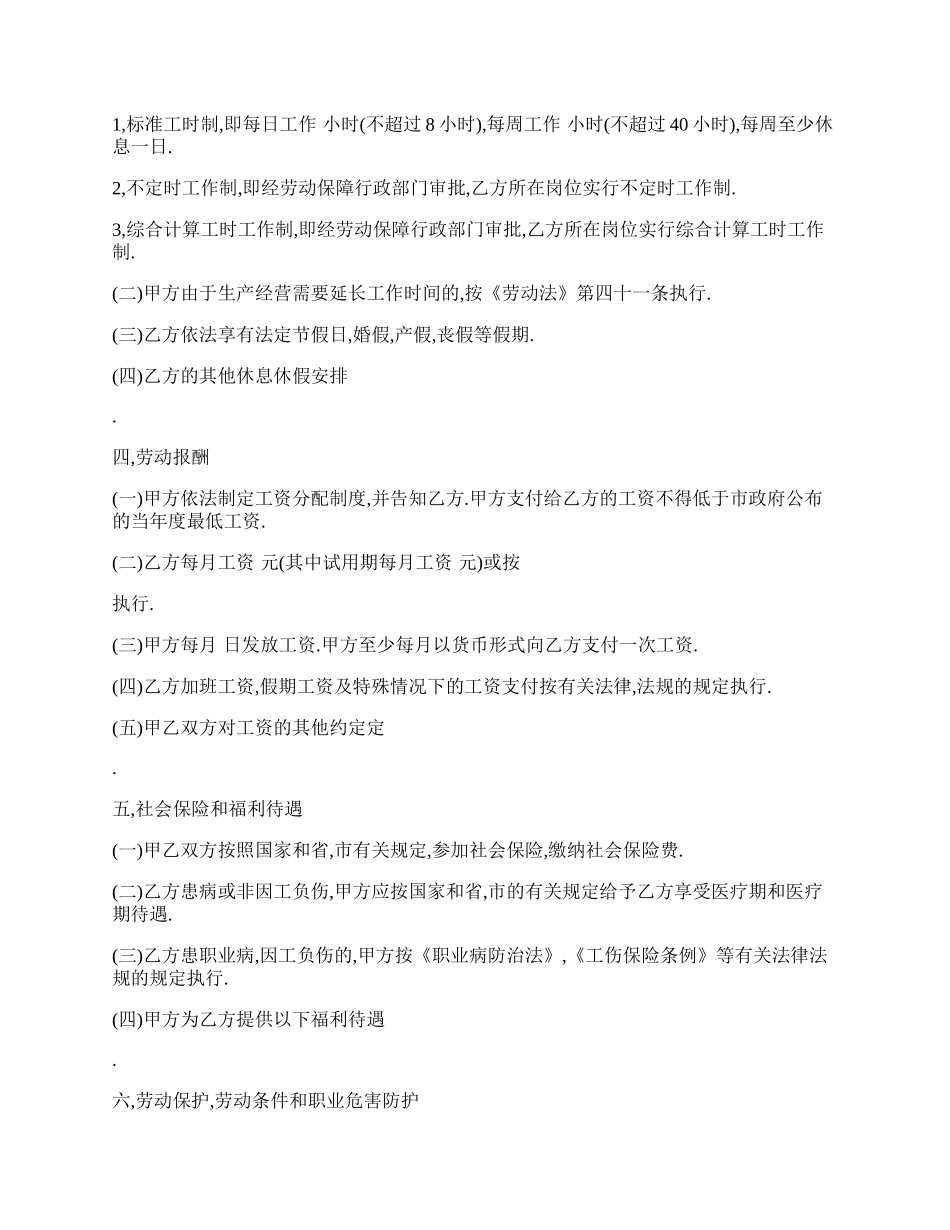 1,标准工时制,即每日工作 小时(不超过 8 小时),每周工作 小时(不超过 40 小时),每周至少休息一日.

2,不定时工作制,即经劳动保障行政部门审批,乙方所在岗位实行不定时工作制.

3,综合计算工时工作制,即经劳动保障行政部门审批,乙方所在岗位实行综合计算工时工作制.

(二)甲方由于生产经营需要延长工作时间的,按《劳动法》第四十一条执行.

(三)乙方依法享有法定节假日,婚假,产假,丧假等假期.

(四)乙方的其他休息休假安排

.

四,劳动报酬

(一)甲方依法制定工资分配制度,并告知乙方.甲方支付给乙方的工资不得低于市政府公布的当年度最低工资.

(二)乙方每月工资 元(其中试用期每月工资 元)或按

执行.

(三)甲方每月 日发放工资.甲方至少每月以货币形式向乙方支付一次工资.

(四)乙方加班工资,假期工资及特殊情况下的工资支付按有关法律,法规的规定执行.

(五)甲乙双方对工资的其他约定定

.

五,社会保险和福利待遇

(一)甲乙双方按照国家和省,市有关规定,参加社会保险,缴纳社会保险费.

(二)乙方患病或非因工负伤,甲方应按国家和省,市的有关规定给予乙方享受医疗期和医疗期待遇.

(三)乙方患职业病,因工负伤的,甲方按《职业病防治法》,《工伤保险条例》等有关法律法规的规定执行.

(四)甲方为乙方提供以下福利待遇

.

六,劳动保护,劳动条件和职业危害防护